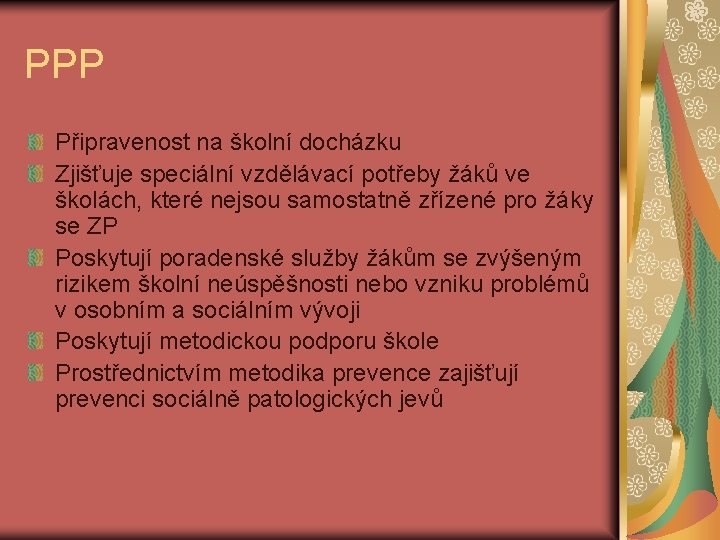 PPP

Připravenost na školní docházku

Zjišťuje speciální vzdělávací potřeby žáků ve školách, které nejsou samostatně zřízené pro žáky se ZP

Poskytují poradenské služby žákům se zvýšeným rizikem školní neúspěšnosti nebo vzniku problémů v osobním a sociálním vývoji

Poskytují metodickou podporu škole

Prostřednictvím metodika prevence zajišťují prevenci sociálně patologických jevů